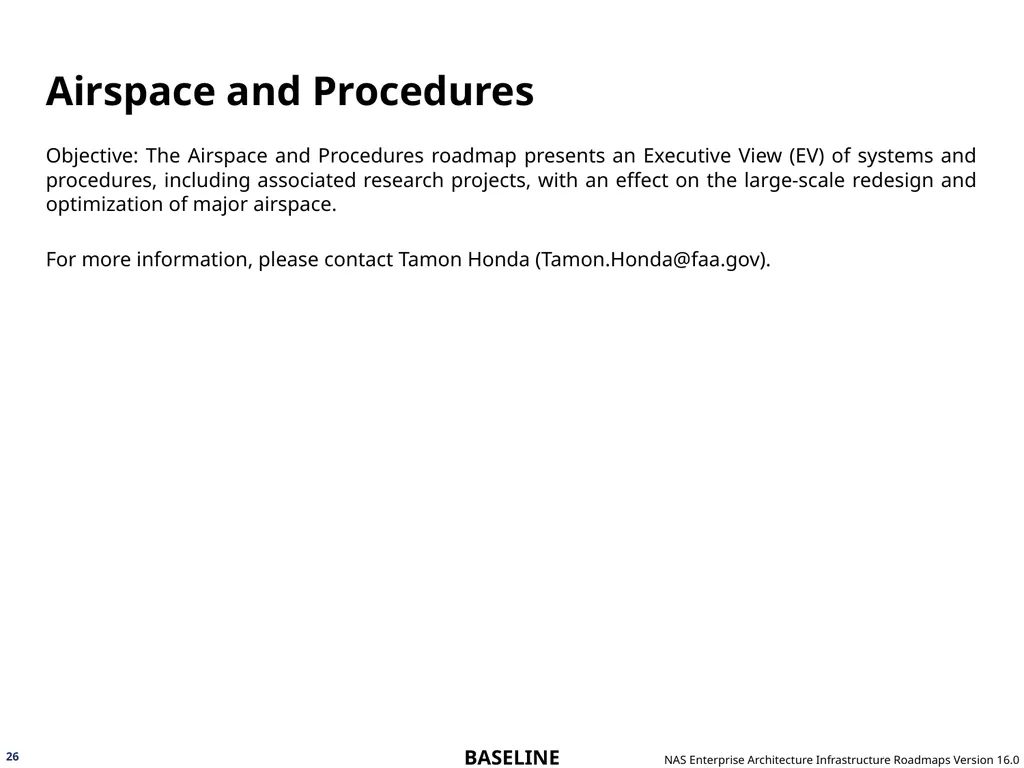 Airspace and Procedures

Objective: The Airspace and Procedures roadmap presents an Executive View (EV) of systems and procedures, including associated research projects, with an effect on the large-scale redesign and optimization of major airspace.

For more information, please contact Tamon Honda (Tamon.Honda@faa.gov).

26

BASELINE

NAS Enterprise Architecture Infrastructure Roadmaps Version 16.0